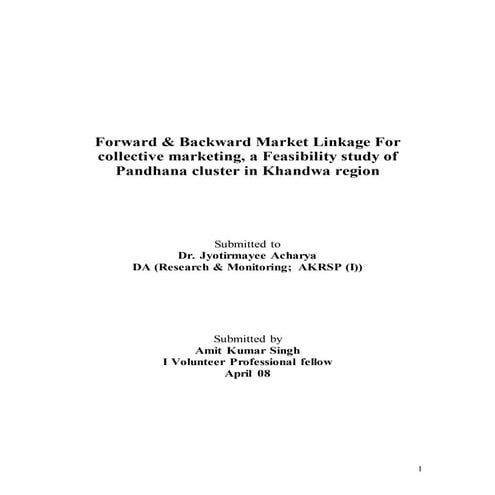 Forward & Backward Market Linkage For collective marketing, a Feasibility study of Pandhana cluster in Khandwa region

Submitted to
Dr. Jyotirmayee Acharya
DA (Research & Monitoring; AKRSP (I))

Submitted by
Amit Kumar Singh
I Volunteer Professional fellow
April 08

1